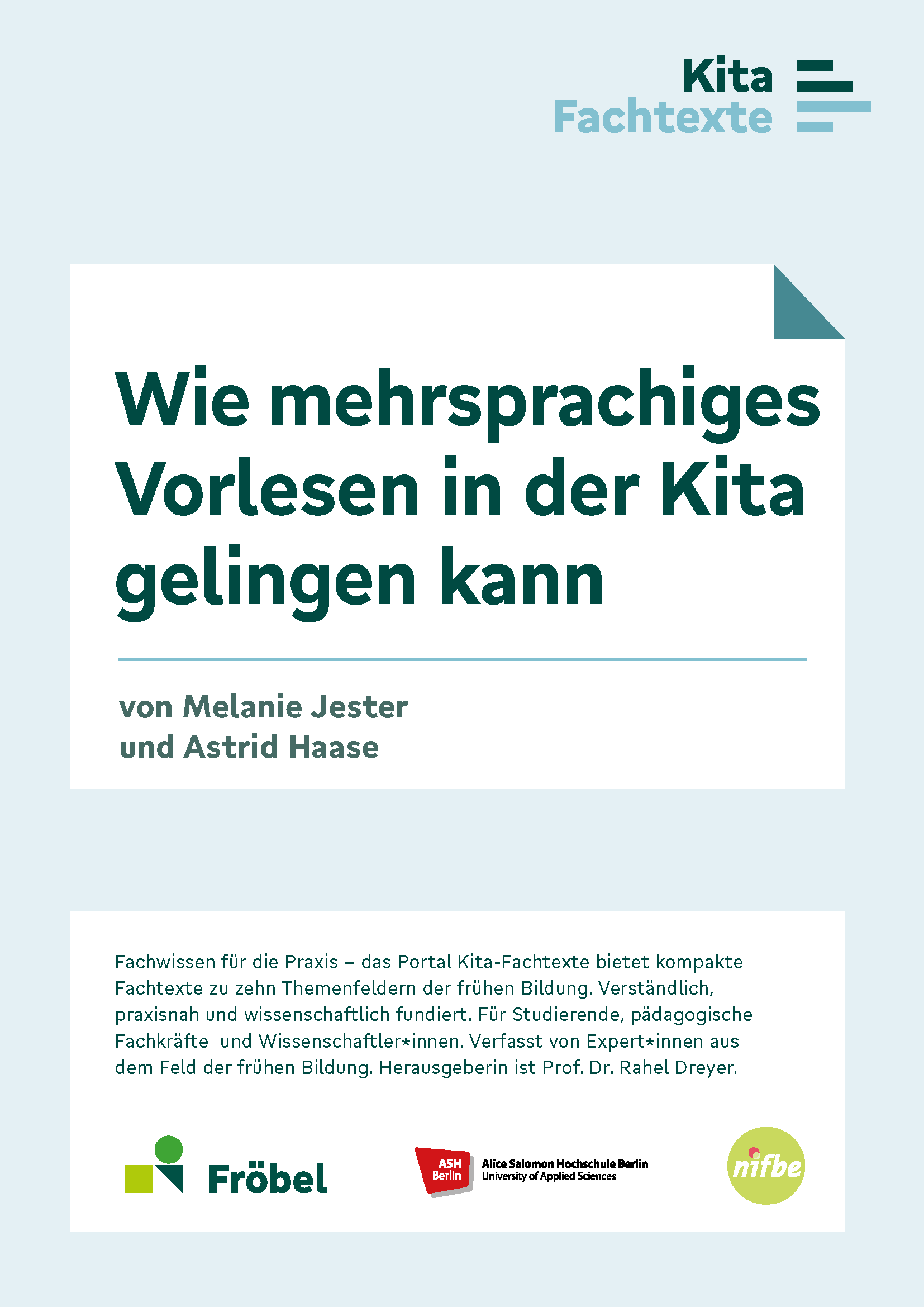 Kita
Fachtexte

Wie mehrsprachiges Vorlesen in der Kita gelingen kann

von Melanie Jester
und Astrid Haase

Fachwissen für die Praxis – das Portal Kita-Fachtexte bietet kompakte Fachtexte zu zehn Themenfeldern der frühen Bildung. Verständlich, praxisnah und wissenschaftlich fundiert. Für Studierende, pädagogische Fachkräfte und Wissenschaftler*innen. Verfasst von Expert*innen aus dem Feld der frühen Bildung. Herausgeberin ist Prof. Dr. Rahel Dreyer.

Fröbel

ASH Berlin
Alice Salomon Hochschule Berlin
University of Applied Sciences

nifbe